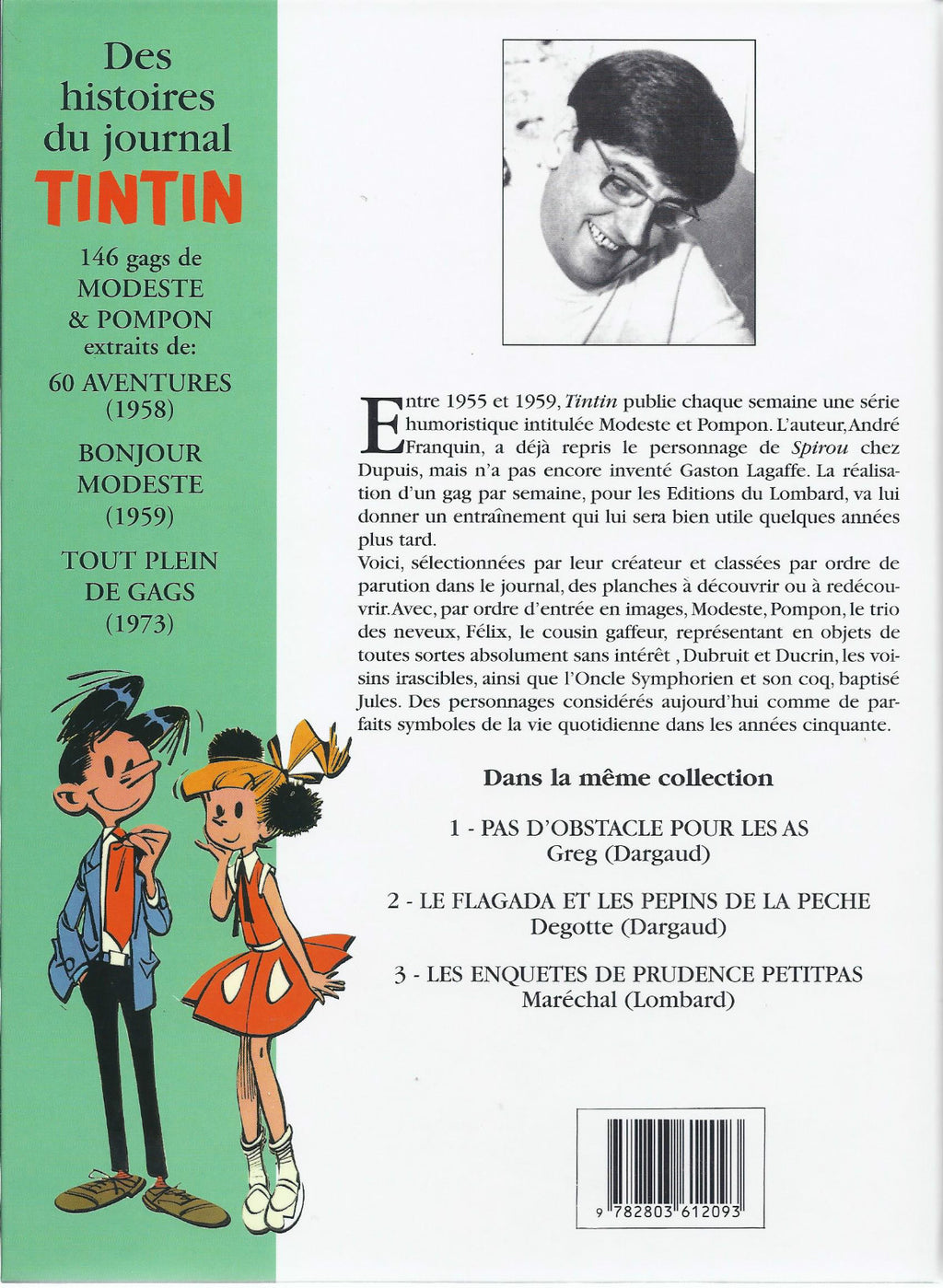 Des histoires du journal
TINTIN

146 gags de
MODESTE
& POMPON
extraits de:

60 AVENTURES
(1958)

BONJOUR
MODESTE
(1959)

TOUT PLEIN
DE GAGS
(1973)

Entre 1955 et 1959, Tintin publie chaque semaine une série humoristique intitulée Modeste et Pompon. L'auteur, André Franquin, a déjà repris le personnage de Spirou chez Dupuis, mais n'a pas encore inventé Gaston Lagaffe. La réalisation d'un gag par semaine, pour les Editions du Lombard, va lui donner un entraînement qui lui sera bien utile quelques années plus tard.
Voici, sélectionnées par leur créateur et classées par ordre de parution dans le journal, des planches à découvrir ou à redécouvrir. Avec, par ordre d'entrée en images, Modeste, Pompon, le trio des neveux, Félix, le cousin gaffeur, représentant en objets de toutes sortes absolument sans intérêt , Dubruit et Ducrin, les voisins irascibles, ainsi que l'Oncle Symphorien et son coq, baptisé Jules. Des personnages considérés aujourd'hui comme de parfaits symboles de la vie quotidienne dans les années cinquante.

Dans la même collection

1 - PAS D'OBSTACLE POUR LES AS
Greg (Dargaud)

2 - LE FLAGADA ET LES PEPINS DE LA PECHE
Degotte (Dargaud)

3 - LES ENQUETES DE PRUDENCE PETITPAS
Maréchal (Lombard)

9 782803 612093